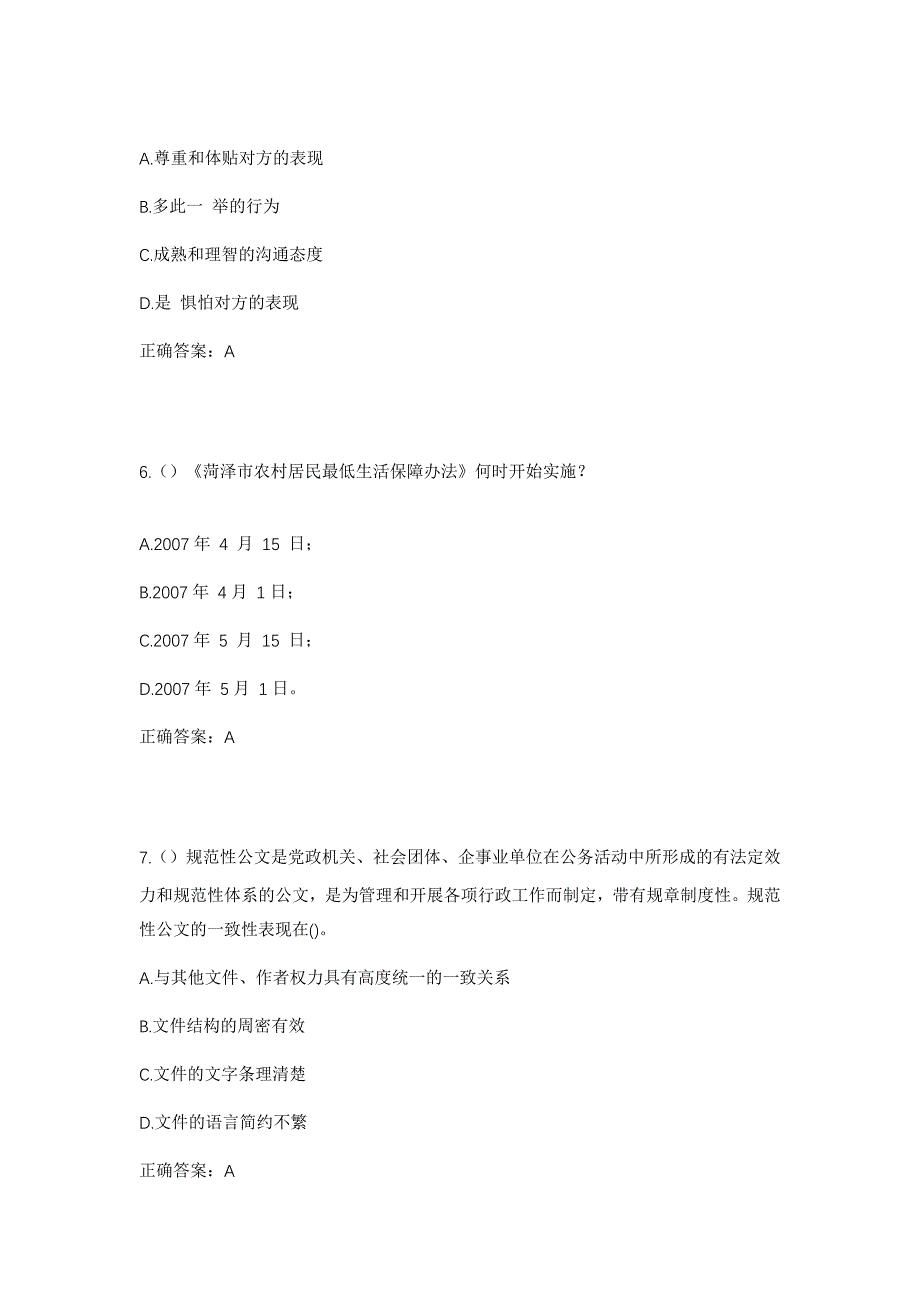 A.尊重和体贴对方的表现

B.多此一 举的行为

C.成熟和理智的沟通态度

D.是 惧怕对方的表现

正确答案：A

6.（）《菏泽市农村居民最低生活保障办法》何时开始实施？

A.2007 年 4 月 15 日；

B.2007 年 4 月 1 日；

C.2007 年 5 月 15 日；

D.2007 年 5 月 1 日。

正确答案：A

7.（）规范性公文是党政机关、社会团体、企事业单位在公务活动中所形成的有法定效力和规范性体系的公文，是为管理和开展各项行政工作而制定，带有规章制度性。规范性公文的一致性表现在()。

A.与其他文件、作者权力具有高度统一的一致关系

B.文件结构的周密有效

C.文件的文字条理清楚

D.文件的语言简约不繁

正确答案：A